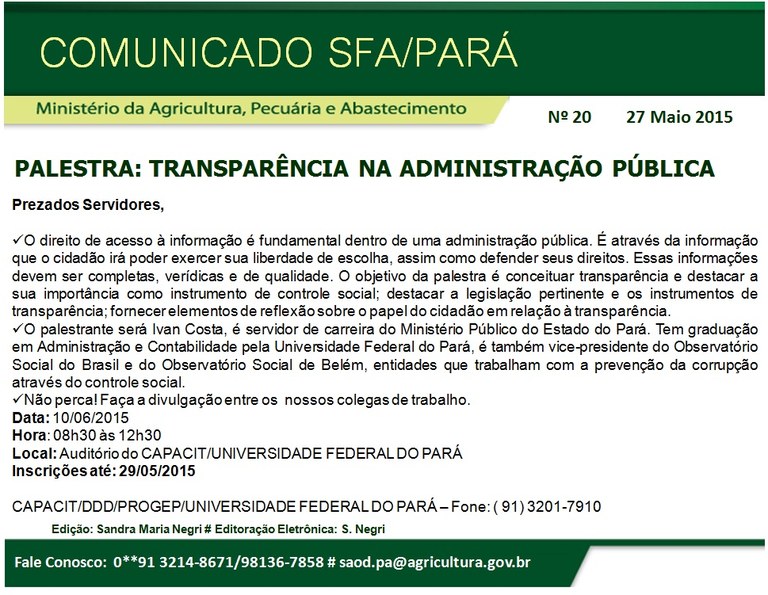 COMUNICADO SFA/PARÁ

Ministério da Agricultura, Pecuária e Abastecimento

Nº 20 27 Maio 2015

PALESTRA: TRANSPARÊNCIA NA ADMINISTRAÇÃO PÚBLICA

Prezados Servidores,

✓O direito de acesso à informação é fundamental dentro de uma administração pública. É através da informação que o cidadão irá poder exercer sua liberdade de escolha, assim como defender seus direitos. Essas informações devem ser completas, verídicas e de qualidade. O objetivo da palestra é conceituar transparência e destacar a sua importância como instrumento de controle social; destacar a legislação pertinente e os instrumentos de transparência; fornecer elementos de reflexão sobre o papel do cidadão em relação à transparência.
✓O palestrante será Ivan Costa, é servidor de carreira do Ministério Público do Estado do Pará. Tem graduação em Administração e Contabilidade pela Universidade Federal do Pará, é também vice-presidente do Observatório Social do Brasil e do Observatório Social de Belém, entidades que trabalham com a prevenção da corrupção através do controle social.
✓Não perca! Faça a divulgação entre os nossos colegas de trabalho.
Data: 10/06/2015
Hora: 08h30 às 12h30
Local: Auditório do CAPACIT/UNIVERSIDADE FEDERAL DO PARÁ
Inscrições até: 29/05/2015

CAPACIT/DDD/PROGEP/UNIVERSIDADE FEDERAL DO PARÁ – Fone: ( 91) 3201-7910

Edição: Sandra Maria Negri # Editoração Eletrônica: S. Negri

Fale Conosco: 0**91 3214-8671/98136-7858 # saod.pa@agricultura.gov.br